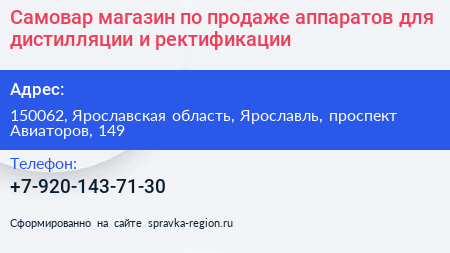 Самовар магазин по продаже аппаратов для дистилляции и ректификации

Адрес:

150062, Ярославская область, Ярославль, проспект Авиаторов, 149

Телефон:

+7-920-143-71-30

Сформированно на сайте spravka-region.ru